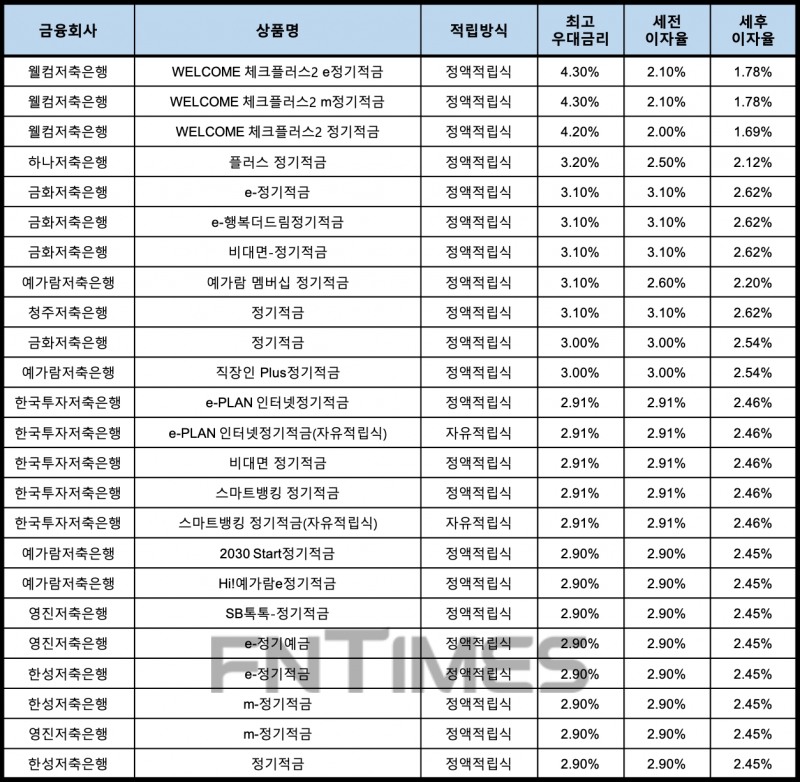 | 금융회사 | 상품명 | 적립방식 | 최고 우대금리 | 세전 이자율 | 세후 이자율 |
|---|---|---|---|---|---|
| 웰컴저축은행 | WELCOME 체크플러스2 e정기적금 | 정액적립식 | 4.30% | 2.10% | 1.78% |
| 웰컴저축은행 | WELCOME 체크플러스2 m정기적금 | 정액적립식 | 4.30% | 2.10% | 1.78% |
| 웰컴저축은행 | WELCOME 체크플러스2 정기적금 | 정액적립식 | 4.20% | 2.00% | 1.69% |
| 하나저축은행 | 플러스 정기적금 | 정액적립식 | 3.20% | 2.50% | 2.12% |
| 금화저축은행 | e-정기적금 | 정액적립식 | 3.10% | 3.10% | 2.62% |
| 금화저축은행 | e-행복더드림정기적금 | 정액적립식 | 3.10% | 3.10% | 2.62% |
| 금화저축은행 | 비대면-정기적금 | 정액적립식 | 3.10% | 3.10% | 2.62% |
| 예가람저축은행 | 예가람 멤버십 정기적금 | 정액적립식 | 3.10% | 2.60% | 2.20% |
| 청주저축은행 | 정기적금 | 정액적립식 | 3.10% | 3.10% | 2.62% |
| 금화저축은행 | 정기적금 | 정액적립식 | 3.00% | 3.00% | 2.54% |
| 예가람저축은행 | 직장인 Plus정기적금 | 정액적립식 | 3.00% | 3.00% | 2.54% |
| 한국투자저축은행 | e-PLAN 인터넷정기적금 | 정액적립식 | 2.91% | 2.91% | 2.46% |
| 한국투자저축은행 | e-PLAN 인터넷정기적금(자유적립식) | 자유적립식 | 2.91% | 2.91% | 2.46% |
| 한국투자저축은행 | 비대면 정기적금 | 정액적립식 | 2.91% | 2.91% | 2.46% |
| 한국투자저축은행 | 스마트뱅킹 정기적금 | 정액적립식 | 2.91% | 2.91% | 2.46% |
| 한국투자저축은행 | 스마트뱅킹 정기적금(자유적립식) | 자유적립식 | 2.91% | 2.91% | 2.46% |
| 예가람저축은행 | 2030 Start정기적금 | 정액적립식 | 2.90% | 2.90% | 2.45% |
| 예가람저축은행 | Hi!예가람e정기적금 | 정액적립식 | 2.90% | 2.90% | 2.45% |
| 영진저축은행 | SB톡톡-정기적금 | 정액적립식 | 2.90% | 2.90% | 2.45% |
| 영진저축은행 | e-정기예금 | 정액적립식 | 2.90% | 2.90% | 2.45% |
| 한성저축은행 | e-정기적금 | 정액적립식 | 2.90% | 2.90% | 2.45% |
| 한성저축은행 | m-정기적금 | 정액적립식 | 2.90% | 2.90% | 2.45% |
| 영진저축은행 | m-정기적금 | 정액적립식 | 2.90% | 2.90% | 2.45% |
| 한성저축은행 | 정기적금 | 정액적립식 | 2.90% | 2.90% | 2.45% |

FNTIMES